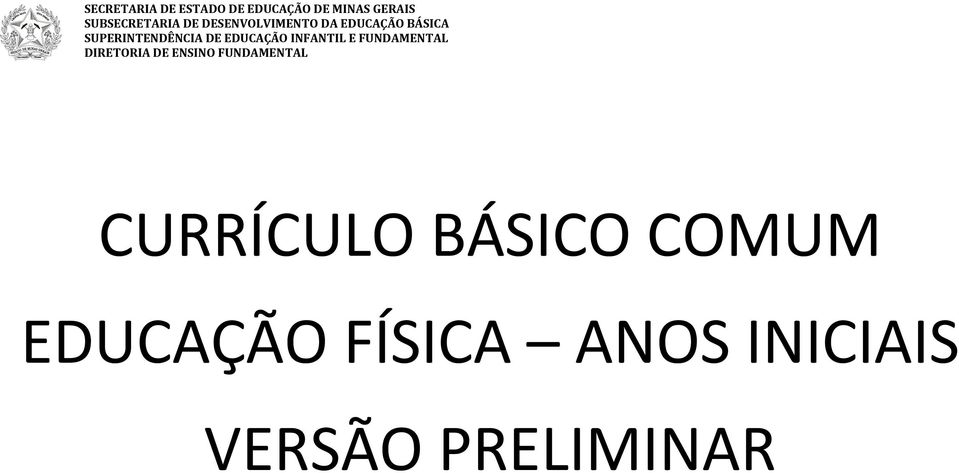 SECRETARIA DE ESTADO DE EDUCAÇÃO DE MINAS GERAIS
SUBSECRETARIA DE DESENVOLVIMENTO DA EDUCAÇÃO BÁSICA
SUPERINTENDÊNCIA DE EDUCAÇÃO INFANTIL E FUNDAMENTAL
DIRETORIA DE ENSINO FUNDAMENTAL

CURRÍCULO BÁSICO COMUM

EDUCAÇÃO FÍSICA – ANOS INICIAIS

VERSÃO PRELIMINAR